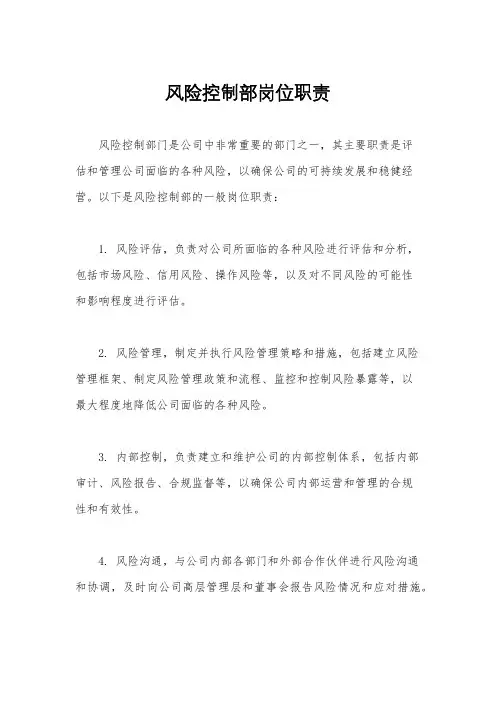 风险控制部岗位职责

风险控制部门是公司中非常重要的部门之一，其主要职责是评估和管理公司面临的各种风险，以确保公司的可持续发展和稳健经营。以下是风险控制部的一般岗位职责：

1. 风险评估，负责对公司所面临的各种风险进行评估和分析，包括市场风险、信用风险、操作风险等，以及对不同风险的可能性和影响程度进行评估。

2. 风险管理，制定并执行风险管理策略和措施，包括建立风险管理框架、制定风险管理政策和流程、监控和控制风险暴露等，以最大程度地降低公司面临的各种风险。

3. 内部控制，负责建立和维护公司的内部控制体系，包括内部审计、风险报告、合规监督等，以确保公司内部运营和管理的合规性和有效性。

4. 风险沟通，与公司内部各部门和外部合作伙伴进行风险沟通和协调，及时向公司高层管理层和董事会报告风险情况和应对措施。